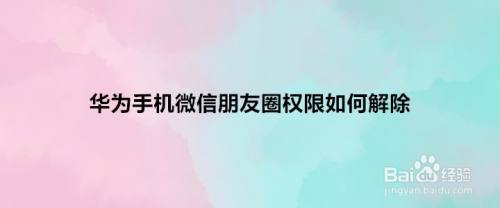 华为手机微信朋友圈权限如何解除

Baidu经验
jingyan.baidu.com